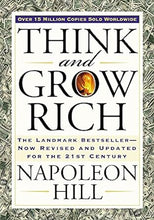 OVER 15 MILLION COPIES SOLD WORLDWIDE

THINK
and
GROW
RICH

THE LANDMARK BESTSELLER— NOW REVISED AND UPDATED FOR THE 21ST CENTURY

NAPOLEON
HILL